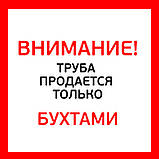 ВНИМАНИЕ!

ТРУБА ПРОДАЕТСЯ ТОЛЬКО

БУХТАМИ